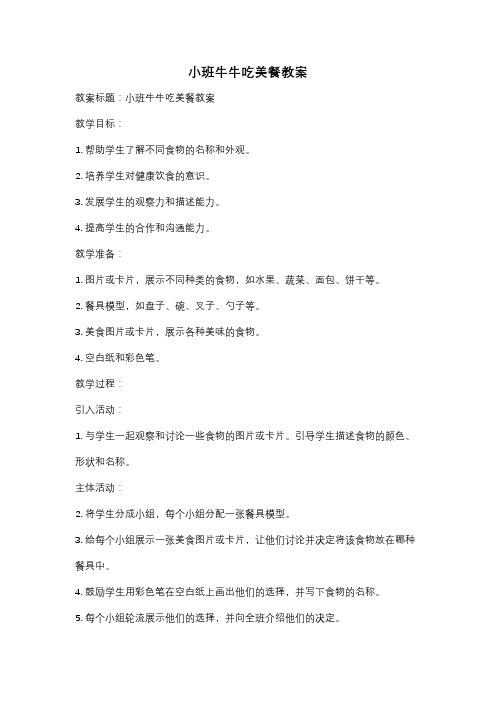 小班牛牛吃美餐教案

教案标题：小班牛牛吃美餐教案

教学目标：

1. 帮助学生了解不同食物的名称和外观。

2. 培养学生对健康饮食的意识。

3. 发展学生的观察力和描述能力。

4. 提高学生的合作和沟通能力。

教学准备：

1. 图片或卡片，展示不同种类的食物，如水果、蔬菜、面包、饼干等。

2. 餐具模型，如盘子、碗、叉子、勺子等。

3. 美食图片或卡片，展示各种美味的食物。

4. 空白纸和彩色笔。

教学过程：

引入活动：

1. 与学生一起观察和讨论一些食物的图片或卡片。引导学生描述食物的颜色、形状和名称。

主体活动：

2. 将学生分成小组，每个小组分配一张餐具模型。

3. 给每个小组展示一张美食图片或卡片，让他们讨论并决定将该食物放在哪种餐具中。

4. 鼓励学生用彩色笔在空白纸上画出他们的选择，并写下食物的名称。

5. 每个小组轮流展示他们的选择，并向全班介绍他们的决定。